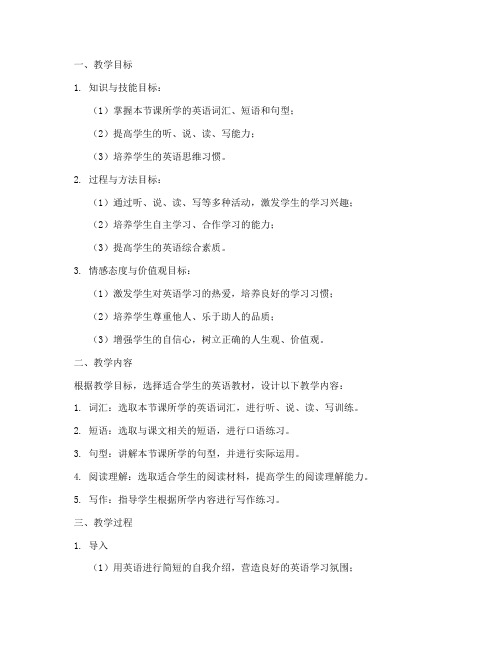 一、教学目标

1. 知识与技能目标：

（1）掌握本节课所学的英语词汇、短语和句型；

（2）提高学生的听、说、读、写能力；

（3）培养学生的英语思维习惯。

2. 过程与方法目标：

（1）通过听、说、读、写等多种活动，激发学生的学习兴趣；

（2）培养学生自主学习、合作学习的能力；

（3）提高学生的英语综合素质。

3. 情感态度与价值观目标：

（1）激发学生对英语学习的热爱，培养良好的学习习惯；

（2）培养学生尊重他人、乐于助人的品质；

（3）增强学生的自信心，树立正确的人生观、价值观。

二、教学内容

根据教学目标，选择适合学生的英语教材，设计以下教学内容：

1. 词汇：选取本节课所学的英语词汇，进行听、说、读、写训练。

2. 短语：选取与课文相关的短语，进行口语练习。

3. 句型：讲解本节课所学的句型，并进行实际运用。

4. 阅读理解：选取适合学生的阅读材料，提高学生的阅读理解能力。

5. 写作：指导学生根据所学内容进行写作练习。

三、教学过程

1. 导入

（1）用英语进行简短的自我介绍，营造良好的英语学习氛围；